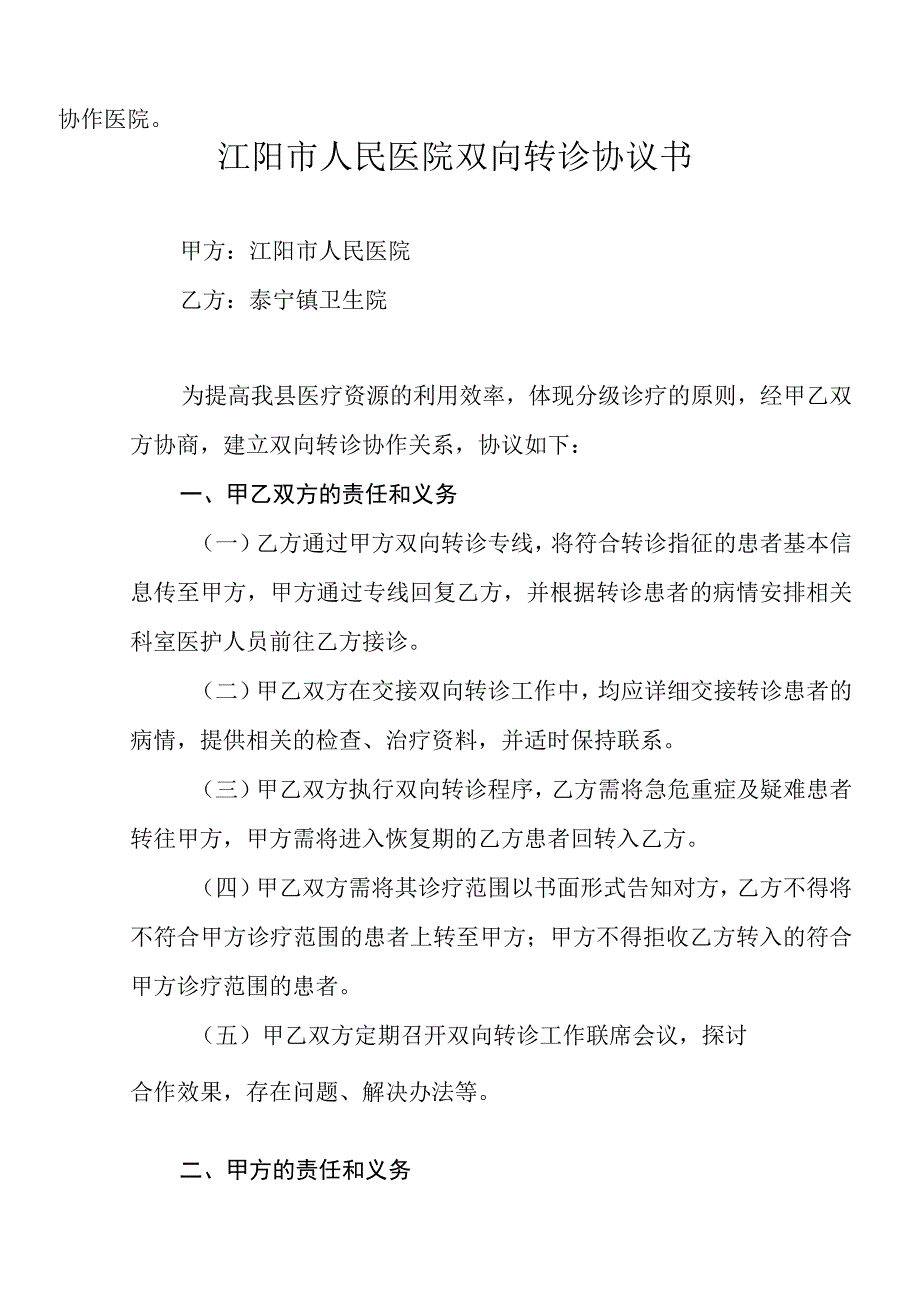 协作医院。

江阳市人民医院双向转诊协议书

甲方：江阳市人民医院

乙方：泰宁镇卫生院

为提高我县医疗资源的利用效率，体现分级诊疗的原则，经甲乙双方协商，建立双向转诊协作关系，协议如下：

一、甲乙双方的责任和义务

（一）乙方通过甲方双向转诊专线，将符合转诊指征的患者基本信息传至甲方，甲方通过专线回复乙方，并根据转诊患者的病情安排相关科室医护人员前往乙方接诊。

（二）甲乙双方在交接双向转诊工作中，均应详细交接转诊患者的病情，提供相关的检查、治疗资料，并适时保持联系。

（三）甲乙双方执行双向转诊程序，乙方需将急危重症及疑难患者转往甲方，甲方需将进入恢复期的乙方患者回转入乙方。

（四）甲乙双方需将其诊疗范围以书面形式告知对方，乙方不得将不符合甲方诊疗范围的患者上转至甲方；甲方不得拒收乙方转入的符合甲方诊疗范围的患者。

（五）甲乙双方定期召开双向转诊工作联席会议，探讨合作效果，存在问题、解决办法等。

二、甲方的责任和义务